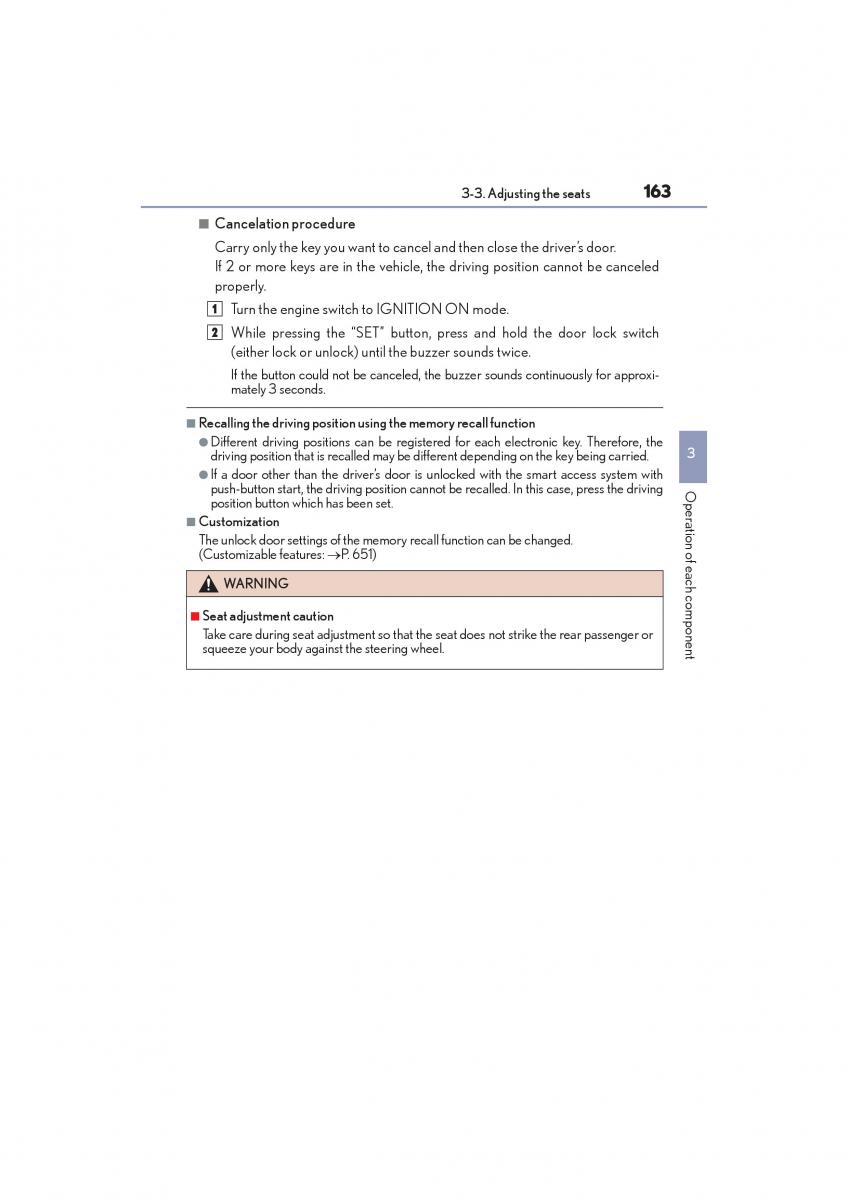 3-3. Adjusting the seats 163

■ Cancelation procedure

Carry only the key you want to cancel and then close the driver's door. If 2 or more keys are in the vehicle, the driving position cannot be canceled properly.

1 Turn the engine switch to IGNITION ON mode.

2 While pressing the "SET" button, press and hold the door lock switch (either lock or unlock) until the buzzer sounds twice.

If the button could not be canceled, the buzzer sounds continuously for approximately 3 seconds.

■ Recalling the driving position using the memory recall function

● Different driving positions can be registered for each electronic key. Therefore, the driving position that is recalled may be different depending on the key being carried.

● If a door other than the driver's door is unlocked with the smart access system with push-button start, the driving position cannot be recalled. In this case, press the driving position button which has been set.

■ Customization

The unlock door settings of the memory recall function can be changed. (Customizable features: →P. 651)

WARNING

■ Seat adjustment caution

Take care during seat adjustment so that the seat does not strike the rear passenger or squeeze your body against the steering wheel.

3

Operation of each component